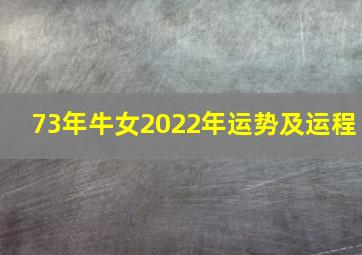 73年牛女2022年运势及运程